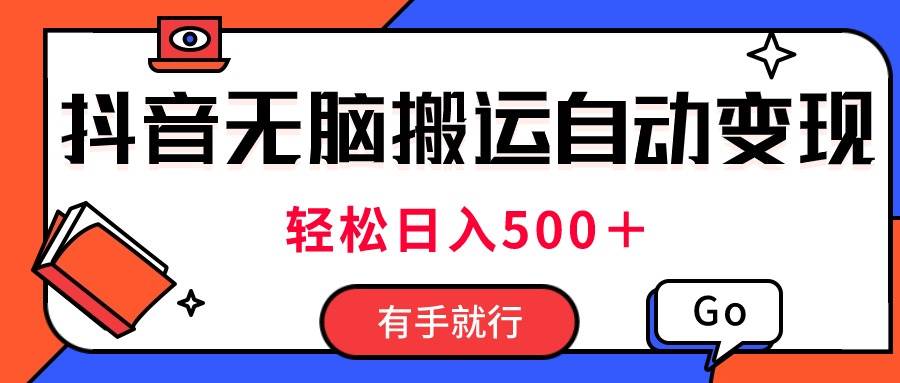 抖音无脑搬运自动变现

轻松日入500＋

有手就行

Go